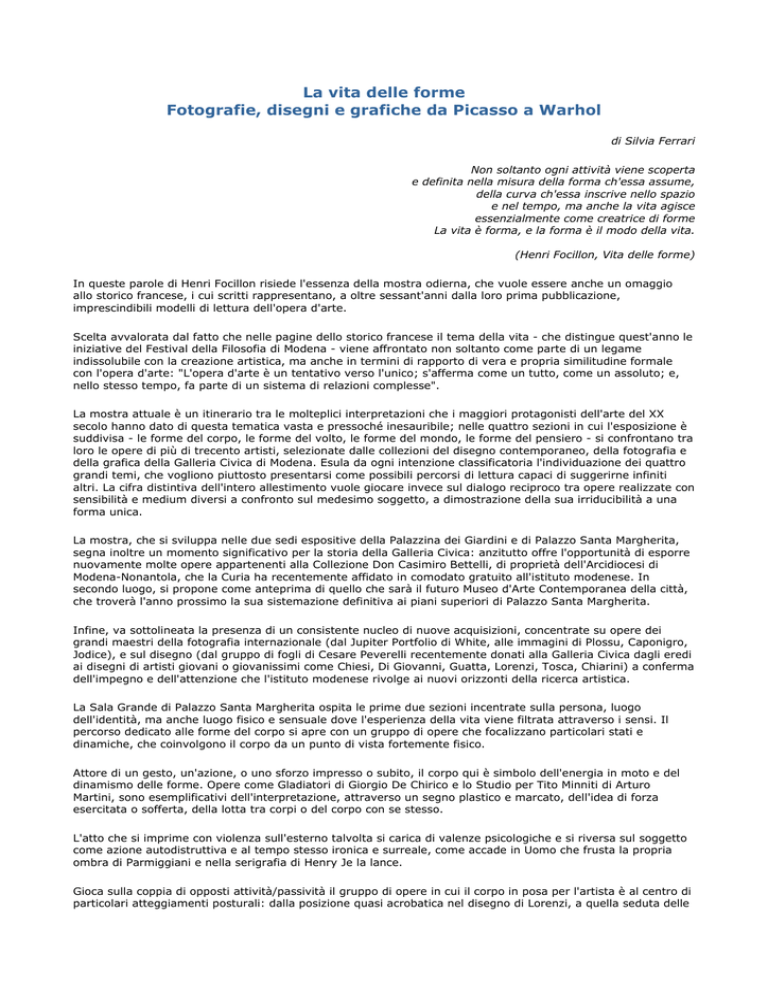 La vita delle forme
Fotografie, disegni e grafiche da Picasso a Warhol

di Silvia Ferrari

Non soltanto ogni attività viene scoperta
e definita nella misura della forma ch'essa assume,
della curva ch'essa inscrive nello spazio
e nel tempo, ma anche la vita agisce
essenzialmente come creatrice di forme
La vita è forma, e la forma è il modo della vita.

(Henri Focillon, Vita delle forme)

In queste parole di Henri Focillon risiede l'essenza della mostra odierna, che vuole essere anche un omaggio allo storico francese, i cui scritti rappresentano, a oltre sessant'anni dalla loro prima pubblicazione, imprescindibili modelli di lettura dell'opera d'arte.

Scelta avvalorata dal fatto che nelle pagine dello storico francese il tema della vita - che distingue quest'anno le iniziative del Festival della Filosofia di Modena - viene affrontato non soltanto come parte di un legame indissolubile con la creazione artistica, ma anche in termini di rapporto di vera e propria similitudine formale con l'opera d'arte: "L'opera d'arte è un tentativo verso l'unico; s'afferma come un tutto, come un assoluto; e, nello stesso tempo, fa parte di un sistema di relazioni complesse".

La mostra attuale è un itinerario tra le molteplici interpretazioni che i maggiori protagonisti dell'arte del XX secolo hanno dato di questa tematica vasta e pressoché inesauribile; nelle quattro sezioni in cui l'esposizione è suddivisa - le forme del corpo, le forme del volto, le forme del mondo, le forme del pensiero - si confrontano tra loro le opere di più di trecento artisti, selezionate dalle collezioni del disegno contemporaneo, della fotografia e della grafica della Galleria Civica di Modena. Esula da ogni intenzione classificatoria l'individuazione dei quattro grandi temi, che vogliono piuttosto presentarsi come possibili percorsi di lettura capaci di suggerirne infiniti altri. La cifra distintiva dell'intero allestimento vuole giocare invece sul dialogo reciproco tra opere realizzate con sensibilità e medium diversi a confronto sul medesimo soggetto, a dimostrazione della sua irriducibilità a una forma unica.

La mostra, che si sviluppa nelle due sedi espositive della Palazzina dei Giardini e di Palazzo Santa Margherita, segna inoltre un momento significativo per la storia della Galleria Civica: anzitutto offre l'opportunità di esporre nuovamente molte opere appartenenti alla Collezione Don Casimiro Bettelli, di proprietà dell'Arcidiocesi di Modena-Nonantola, che la Curia ha recentemente affidato in comodato gratuito all'istituto modenese. In secondo luogo, si propone come anteprima di quello che sarà il futuro Museo d'Arte Contemporanea della città, che troverà l'anno prossimo la sua sistemazione definitiva ai piani superiori di Palazzo Santa Margherita.

Infine, va sottolineata la presenza di un consistente nucleo di nuove acquisizioni, concentrate su opere dei grandi maestri della fotografia internazionale (dal Jupiter Portfolio di White, alle immagini di Plossu, Caponigro, Jodice), e sul disegno (dal gruppo di fogli di Cesare Peverelli recentemente donati alla Galleria Civica dagli eredi ai disegni di artisti giovani o giovanissimi come Chiesi, Di Giovanni, Guatta, Lorenzi, Tosca, Chiarini) a conferma dell'impegno e dell'attenzione che l'istituto modenese rivolge ai nuovi orizzonti della ricerca artistica.

La Sala Grande di Palazzo Santa Margherita ospita le prime due sezioni incentrate sulla persona, luogo dell'identità, ma anche luogo fisico e sensuale dove l'esperienza della vita viene filtrata attraverso i sensi. Il percorso dedicato alle forme del corpo si apre con un gruppo di opere che focalizzano particolari stati e dinamiche, che coinvolgono il corpo da un punto di vista fortemente fisico.

Attore di un gesto, un'azione, o uno sforzo impresso o subito, il corpo qui è simbolo dell'energia in moto e del dinamismo delle forme. Opere come Gladiatori di Giorgio De Chirico e lo Studio per Tito Minniti di Arturo Martini, sono esemplificativi dell'interpretazione, attraverso un segno plastico e marcato, dell'idea di forza esercitata o sofferta, della lotta tra corpi o del corpo con se stesso.

L'atto che si imprime con violenza sull'esterno talvolta si carica di valenze psicologiche e si riversa sul soggetto come azione autodistruttiva e al tempo stesso ironica e surreale, come accade in Uomo che frusta la propria ombra di Parmiggiani e nella serigrafia di Henry Je la lance.

Gioca sulla coppia di opposti attività/passività il gruppo di opere in cui il corpo in posa per l'artista è al centro di particolari atteggiamenti posturali: dalla posizione quasi acrobatica nel disegno di Lorenzi, a quella seduta delle